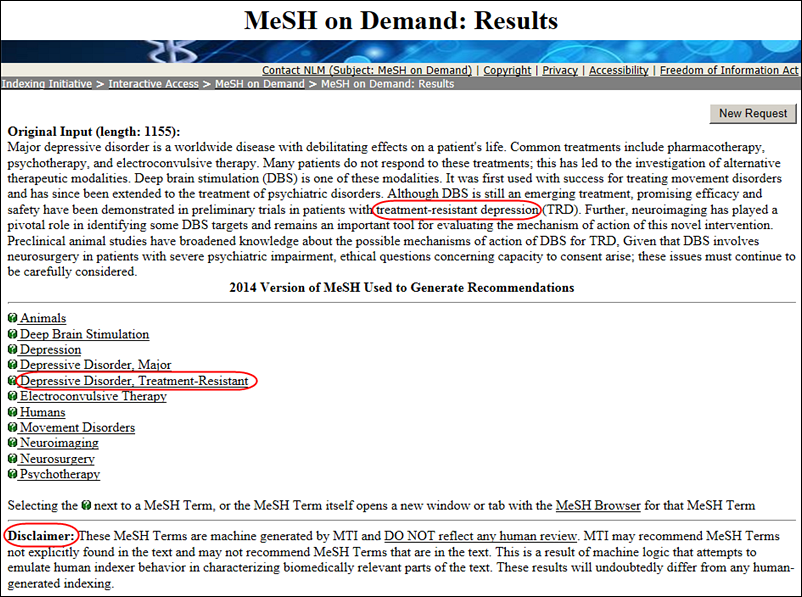 MeSH on Demand: Results

Contact NLM (Subject: MeSH on Demand) | Copyright | Privacy | Accessibility | Freedom of Information Act

Indexing Initiative > Interactive Access > MeSH on Demand > MeSH on Demand: Results

New Request

Original Input (length: 1155):
Major depressive disorder is a worldwide disease with debilitating effects on a patient's life. Common treatments include pharmacotherapy, psychotherapy, and electroconvulsive therapy. Many patients do not respond to these treatments; this has led to the investigation of alternative therapeutic modalities. Deep brain stimulation (DBS) is one of these modalities. It was first used with success for treating movement disorders and has since been extended to the treatment of psychiatric disorders. Although DBS is still an emerging treatment, promising efficacy and safety have been demonstrated in preliminary trials in patients with treatment-resistant depression (TRD). Further, neuroimaging has played a pivotal role in identifying some DBS targets and remains an important tool for evaluating the mechanism of action of this novel intervention. Preclinical animal studies have broadened knowledge about the possible mechanisms of action of DBS for TRD, Given that DBS involves neurosurgery in patients with severe psychiatric impairment, ethical questions concerning capacity to consent arise; these issues must continue to be carefully considered.

2014 Version of MeSH Used to Generate Recommendations

Animals
Deep Brain Stimulation
Depression
Depressive Disorder, Major
Depressive Disorder, Treatment-Resistant
Electroconvulsive Therapy
Humans
Movement Disorders
Neuroimaging
Neurosurgery
Psychotherapy

Selecting the next to a MeSH Term, or the MeSH Term itself opens a new window or tab with the MeSH Browser for that MeSH Term

Disclaimer: These MeSH Terms are machine generated by MTI and DO NOT reflect any human review. MTI may recommend MeSH Terms not explicitly found in the text and may not recommend MeSH Terms that are in the text. This is a result of machine logic that attempts to emulate human indexer behavior in characterizing biomedically relevant parts of the text. These results will undoubtedly differ from any human-generated indexing.